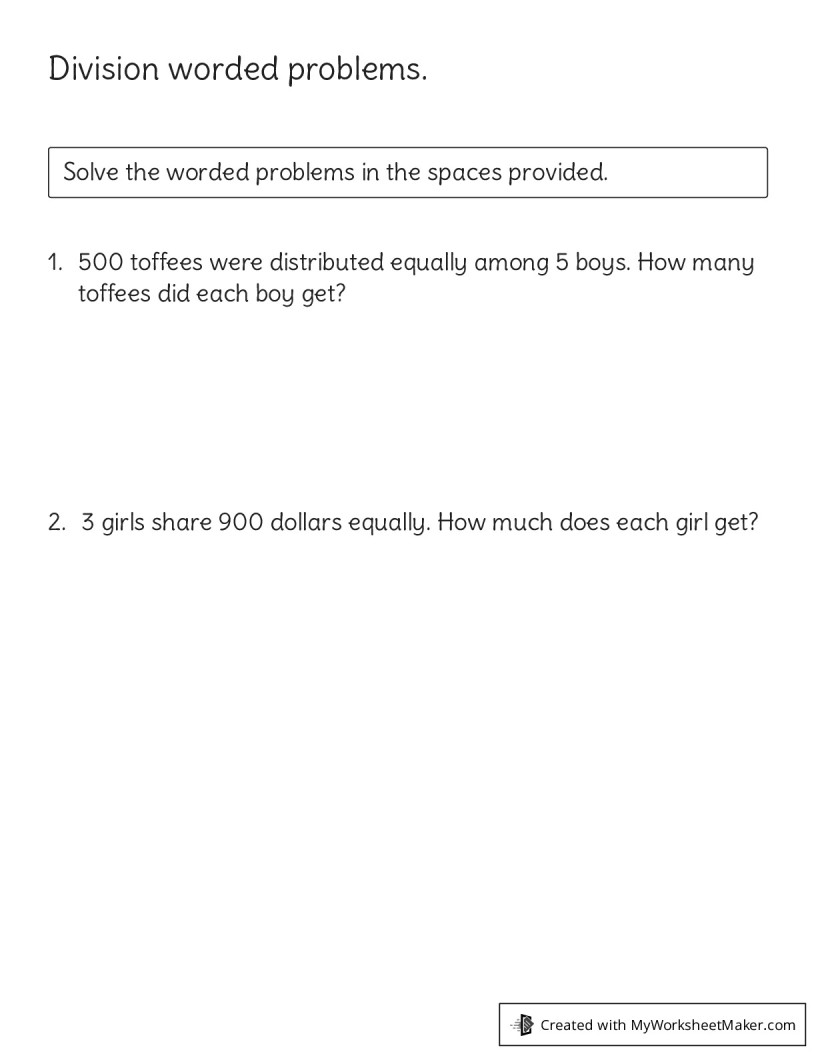 Division worded problems.

Solve the worded problems in the spaces provided.

1. 500 toffees were distributed equally among 5 boys. How many toffees did each boy get?

2. 3 girls share 900 dollars equally. How much does each girl get?

Created with MyWorksheetMaker.com